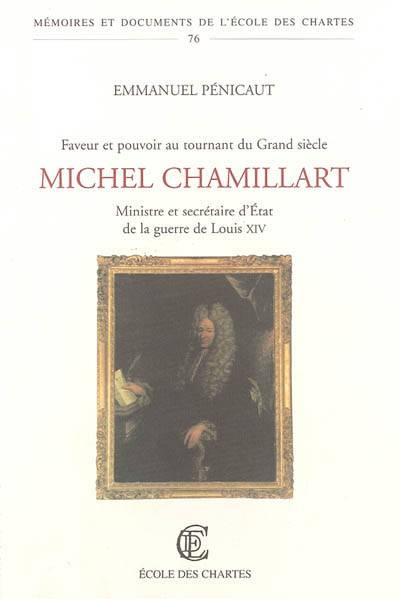 MÉMOIRES ET DOCUMENTS DE L'ÉCOLE DES CHARTES
76

EMMANUEL PÉNICAUT

Faveur et pouvoir au tournant du Grand siècle

MICHEL CHAMILLART

Ministre et secrétaire d'État
de la guerre de Louis XIV

ÉCOLE DES CHARTES